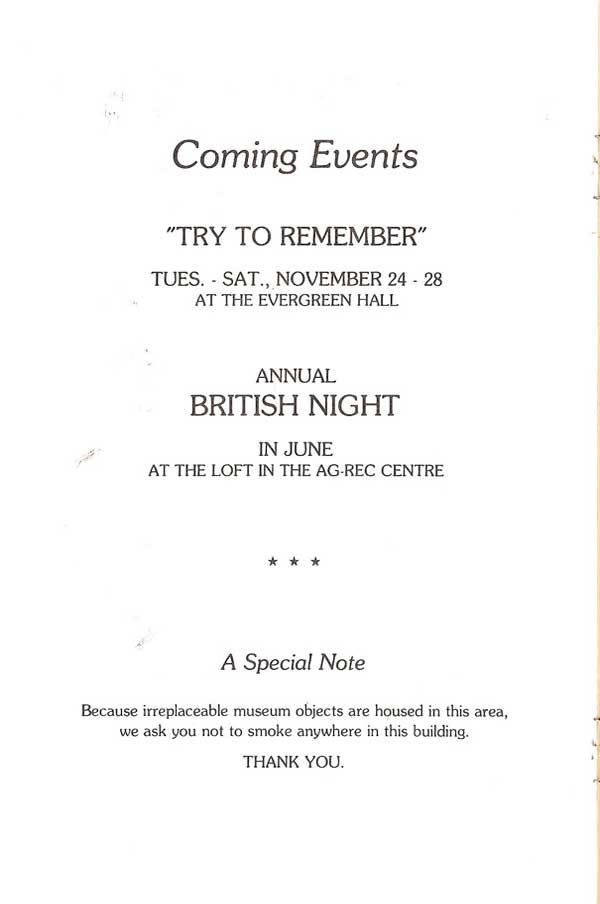 Coming Events

"TRY TO REMEMBER"

TUES. - SAT., NOVEMBER 24 - 28
AT THE EVERGREEN HALL

ANNUAL
BRITISH NIGHT

IN JUNE
AT THE LOFT IN THE AG-REC CENTRE

* * *

A Special Note

Because irreplaceable museum objects are housed in this area, we ask you not to smoke anywhere in this building.

THANK YOU.